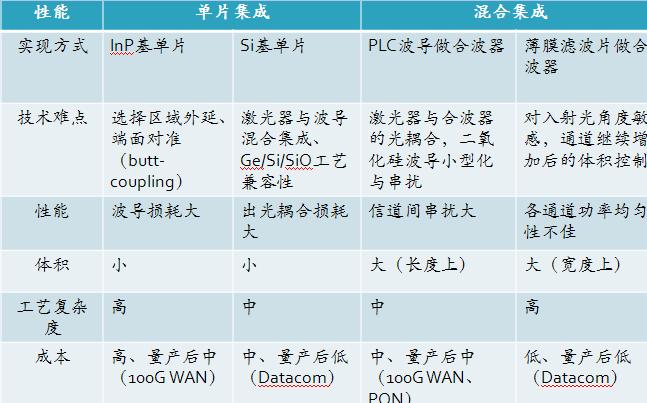 | 性能 | 单片集成 |  | 混合集成 |  |
|---|---|---|---|---|
| 实现方式 | InP基单片 | Si基单片 | PLC波导做合波器 | 薄膜滤波片做合波器 |
| 技术难点 | 选择区域外延、端面对准（butt-coupling） | 激光器与波导混合集成、Ge/Si/SiO工艺兼容性 | 激光器与合波器的光耦合，二氧化硅波导小型化与串扰 | 对入射光角度敏感，通道继续增加后的体积控制 |
| 性能 | 波导损耗大 | 出光耦合损耗大 | 信道间串扰大 | 各通道功率均匀性不佳 |
| 体积 | 小 | 小 | 大（长度上） | 大（宽度上） |
| 工艺复杂度 | 高 | 中 | 中 | 高 |
| 成本 | 高、量产后中（100G WAN） | 中、量产后低（Datacom） | 中、量产后中（100G WAN、PON） | 低、量产后低（Datacom） |